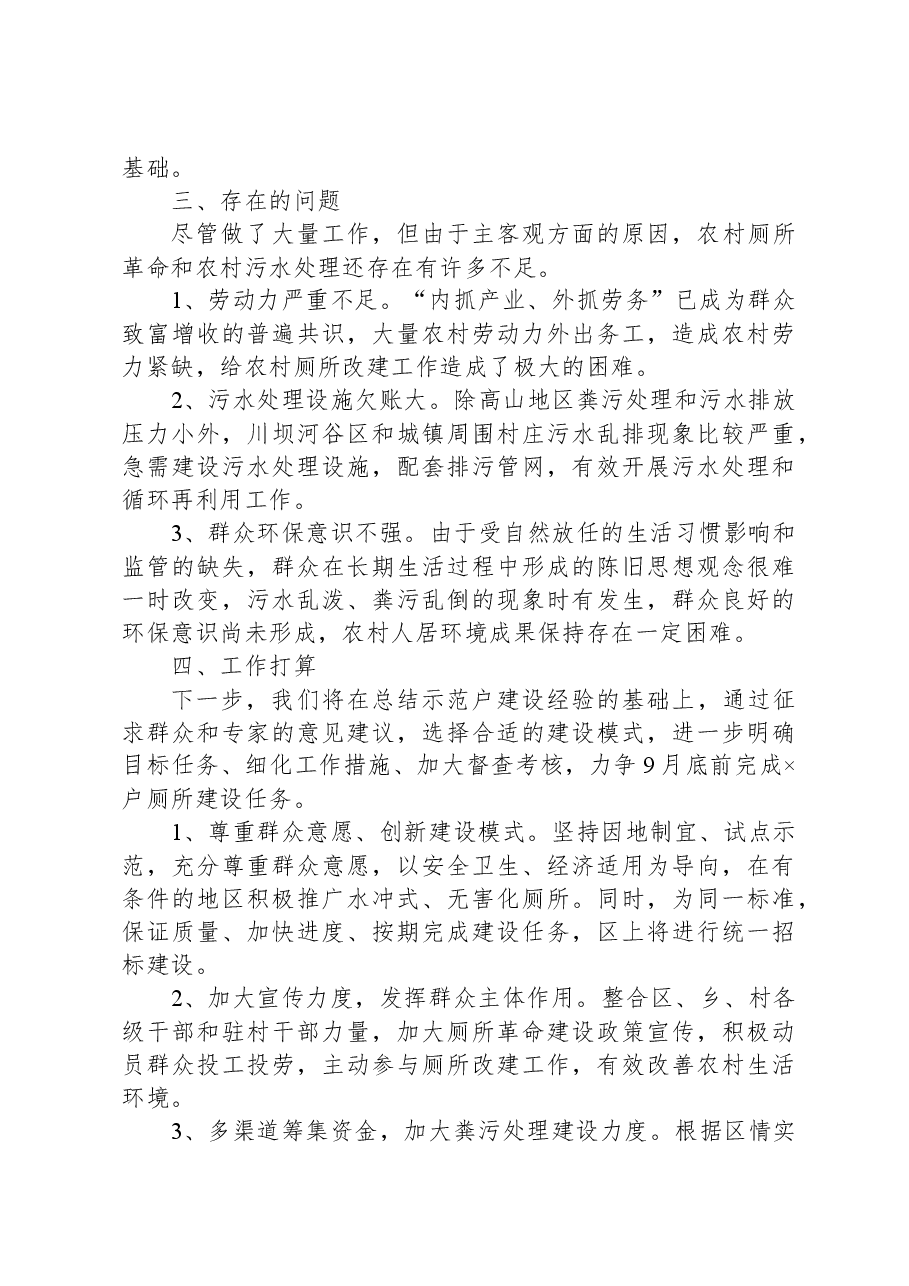 基础。

三、存在的问题

尽管做了大量工作，但由于主客观方面的原因，农村厕所革命和农村污水处理还存在有许多不足。

1、劳动力严重不足。“内抓产业、外抓劳务”已成为群众致富增收的普遍共识，大量农村劳动力外出务工，造成农村劳力紧缺，给农村厕所改建工作造成了极大的困难。

2、污水处理设施欠账大。除高山地区粪污处理和污水排放压力小外，川坝河谷区和城镇周围村庄污水乱排现象比较严重，急需建设污水处理设施，配套排污管网，有效开展污水处理和循环再利用工作。

3、群众环保意识不强。由于受自然放任的生活习惯影响和监管的缺失，群众在长期生活过程中形成的陈旧思想观念很难一时改变，污水乱泼、粪污乱倒的现象时有发生，群众良好的环保意识尚未形成，农村人居环境成果保持存在一定困难。

四、工作打算

下一步，我们将在总结示范户建设经验的基础上，通过征求群众和专家的意见建议，选择合适的建设模式，进一步明确目标任务、细化工作措施、加大督查考核，力争9月底前完成×户厕所建设任务。

1、尊重群众意愿、创新建设模式。坚持因地制宜、试点示范，充分尊重群众意愿，以安全卫生、经济适用为导向，在有条件的地区积极推广水冲式、无害化厕所。同时，为同一标准，保证质量、加快进度、按期完成建设任务，区上将进行统一招标建设。

2、加大宣传力度，发挥群众主体作用。整合区、乡、村各级干部和驻村干部力量，加大厕所革命建设政策宣传，积极动员群众投工投劳，主动参与厕所改建工作，有效改善农村生活环境。

3、多渠道筹集资金，加大粪污处理建设力度。根据区情实